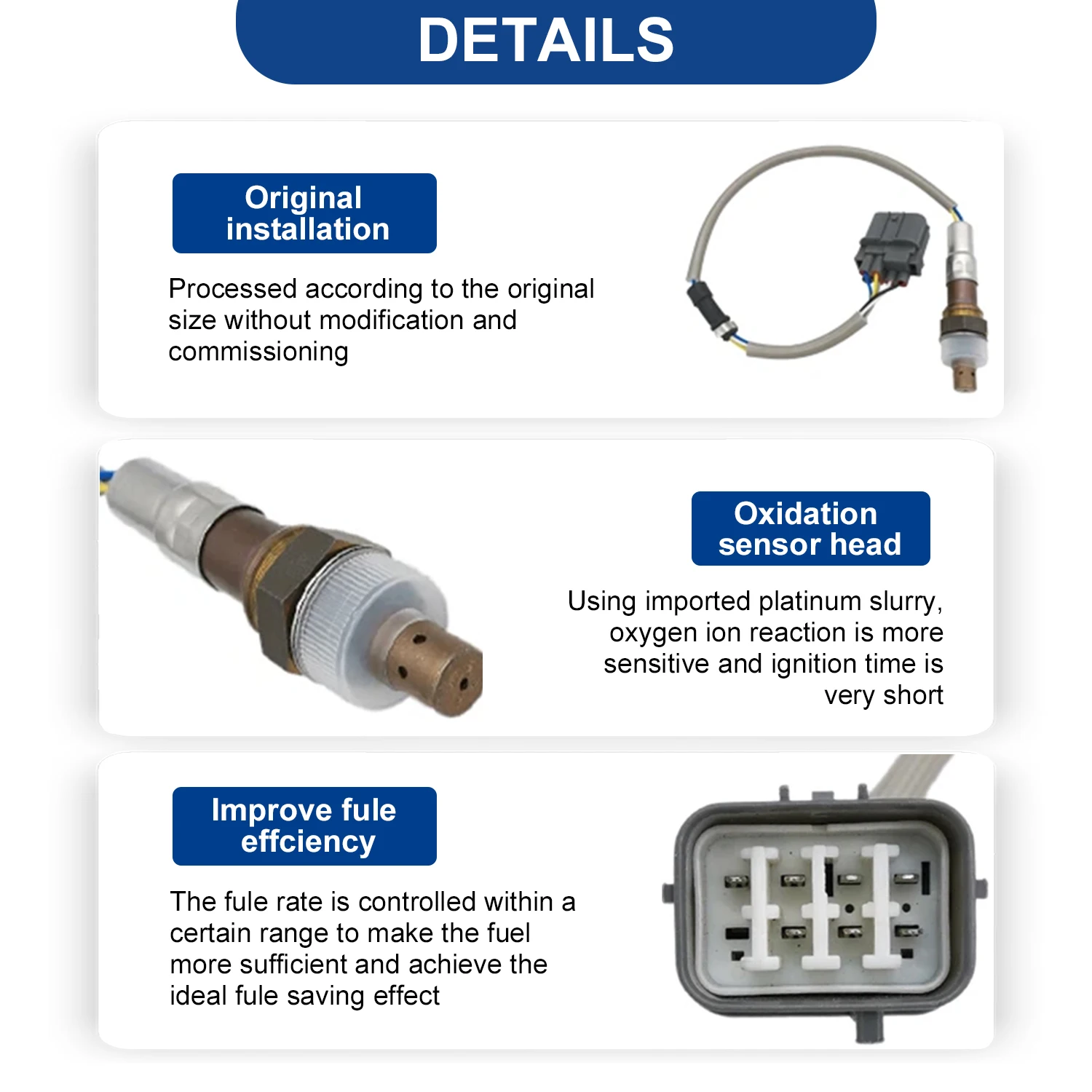 DETAILS

Original installation

Processed according to the original size without modification and commissioning

Oxidation sensor head

Using imported platinum slurry, oxygen ion reaction is more sensitive and ignition time is very short

Improve fule effciency

The fule rate is controlled within a certain range to make the fuel more sufficient and achieve the ideal fule saving effect